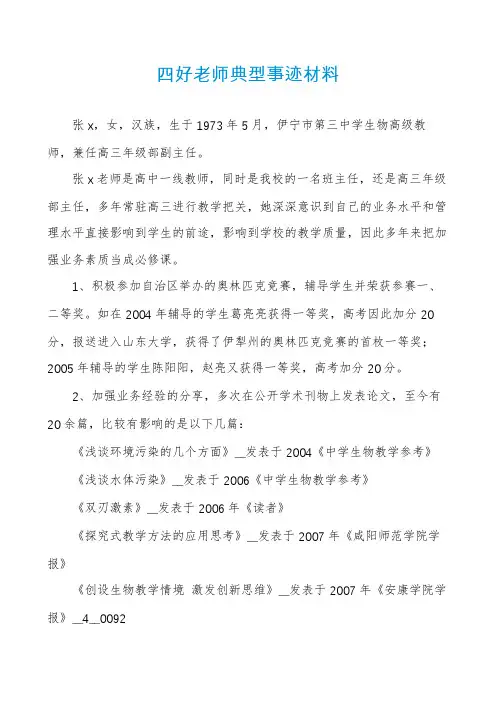 四好老师典型事迹材料

张x，女，汉族，生于1973年5月，伊宁市第三中学生物高级教师，兼任高三年级部副主任。

张x老师是高中一线教师，同时是我校的一名班主任，还是高三年级部主任，多年常驻高三进行教学把关，她深深意识到自己的业务水平和管理水平直接影响到学生的前途，影响到学校的教学质量，因此多年来把加强业务素质当成必修课。

1、积极参加自治区举办的奥林匹克竞赛，辅导学生并荣获参赛一、二等奖。如在2004年辅导的学生葛亮亮获得一等奖，高考因此加分20分，报送进入山东大学，获得了伊犁州的奥林匹克竞赛的首枚一等奖；2005年辅导的学生陈阳阳，赵亮又获得一等奖，高考加分20分。

2、加强业务经验的分享，多次在公开学术刊物上发表论文，至今有20余篇，比较有影响的是以下几篇：

《浅谈环境污染的几个方面》__发表于2004《中学生物教学参考》

《浅谈水体污染》__发表于2006《中学生物教学参考》

《双刃激素》__发表于2006年《读者》

《探究式教学方法的应用思考》__发表于2007年《咸阳师范学院学报》

《创设生物教学情境 激发创新思维》__发表于2007年《安康学院学报》__4__0092